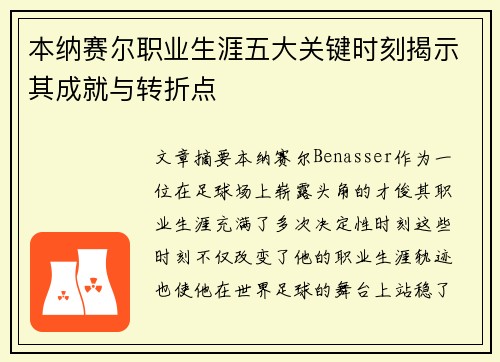 本纳赛尔职业生涯五大关键时刻揭示其成就与转折点

文章摘要本纳赛尔Benasser作为一位在足球场上崭露头角的才俊其职业生涯充满了多次决定性时刻这些时刻不仅改变了他的职业生涯轨迹也使他在世界足球的舞台上站稳了